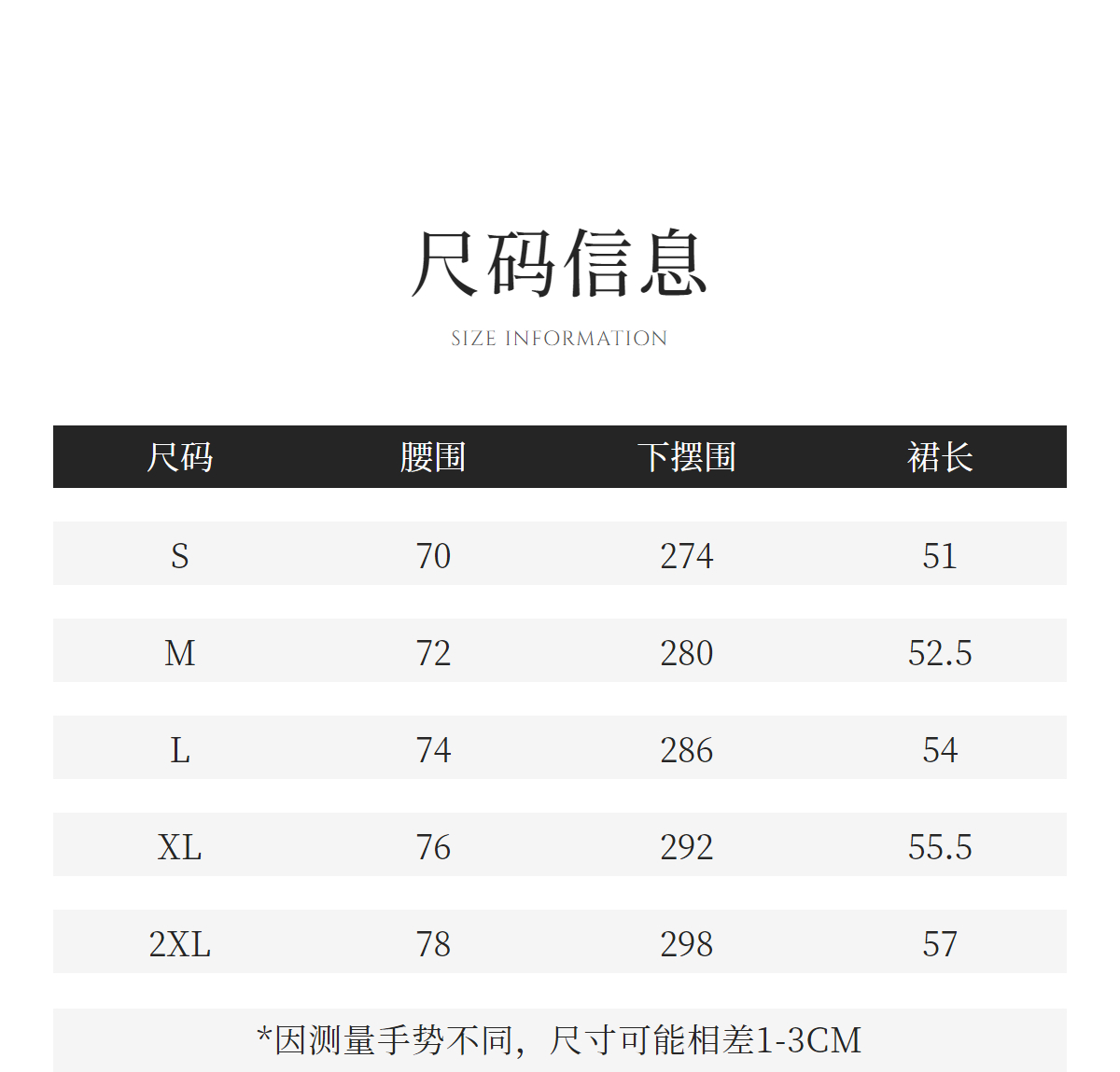 尺码信息

SIZE INFORMATION

| 尺码 | 腰围 | 下摆围 | 裙长 |
|---|---|---|---|
| S | 70 | 274 | 51 |
| M | 72 | 280 | 52.5 |
| L | 74 | 286 | 54 |
| XL | 76 | 292 | 55.5 |
| 2XL | 78 | 298 | 57 |

*因测量手势不同，尺寸可能相差1-3CM